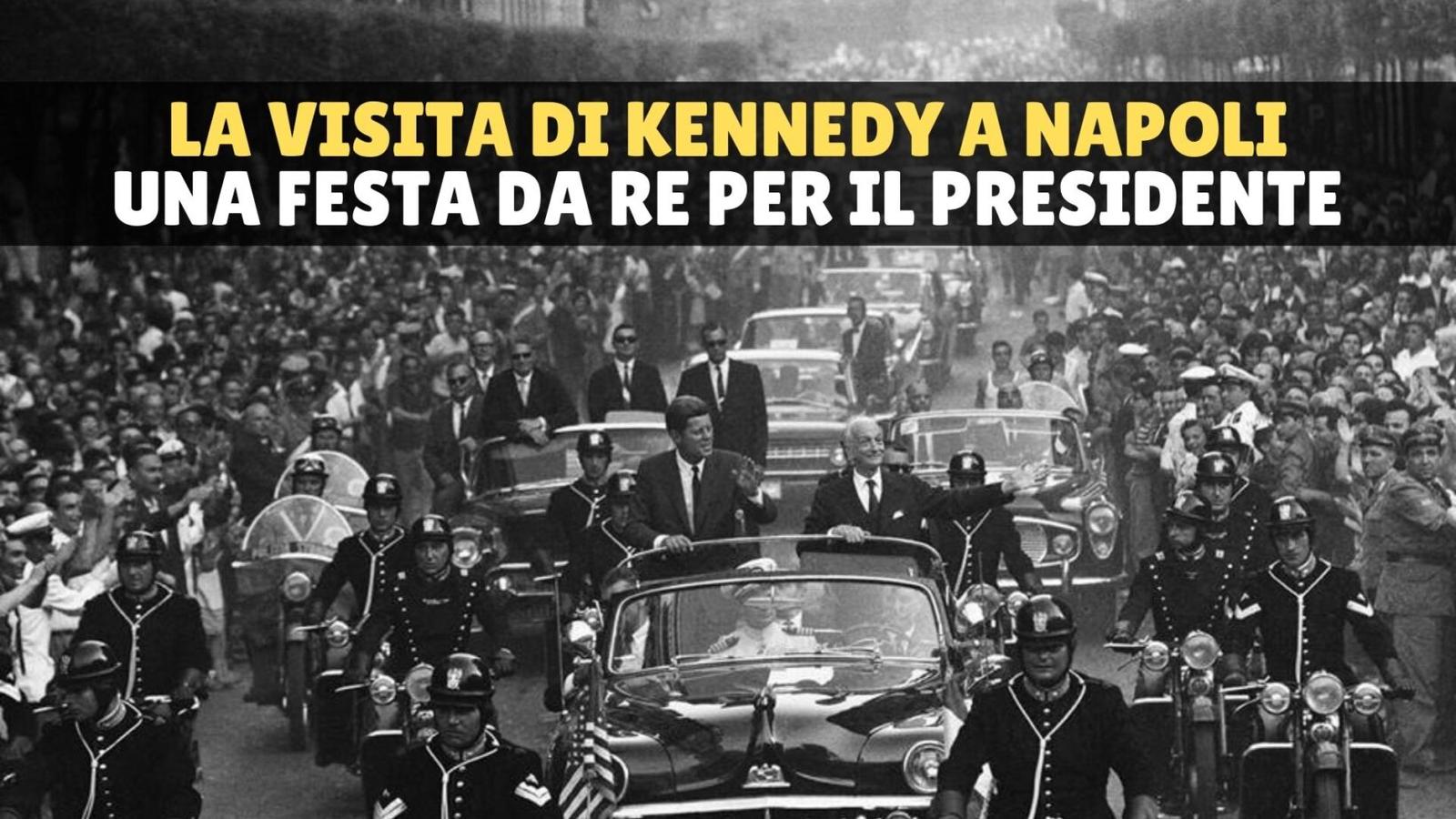 LA VISITA DI KENNEDY A NAPOLI
UNA FESTA DA RE PER IL PRESIDENTE